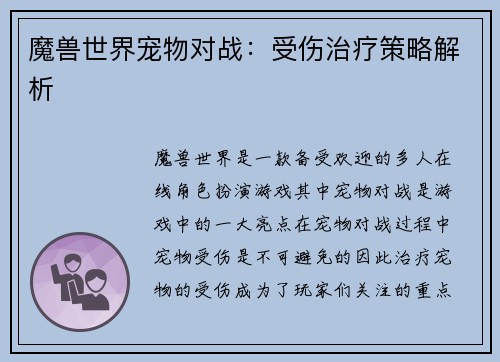 魔兽世界宠物对战：受伤治疗策略解析

魔兽世界是一款备受欢迎的多人在线角色扮演游戏其中宠物对战是游戏中的一大亮点在宠物对战过程中宠物受伤是不可避免的因此治疗宠物的受伤成为了玩家们关注的重点